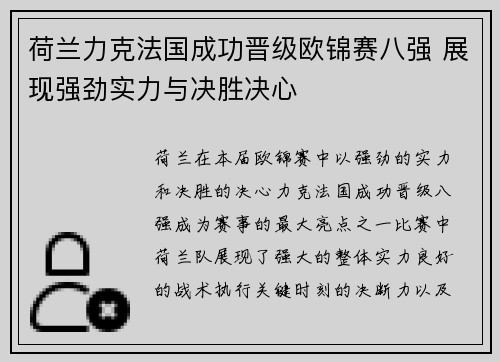 荷兰力克法国成功晋级欧锦赛八强 展现强劲实力与决胜决心

荷兰在本届欧锦赛中以强劲的实力和决胜的决心力克法国成功晋级八强成为赛事的最大亮点之一比赛中荷兰队展现了强大的整体实力良好的战术执行关键时刻的决断力以及